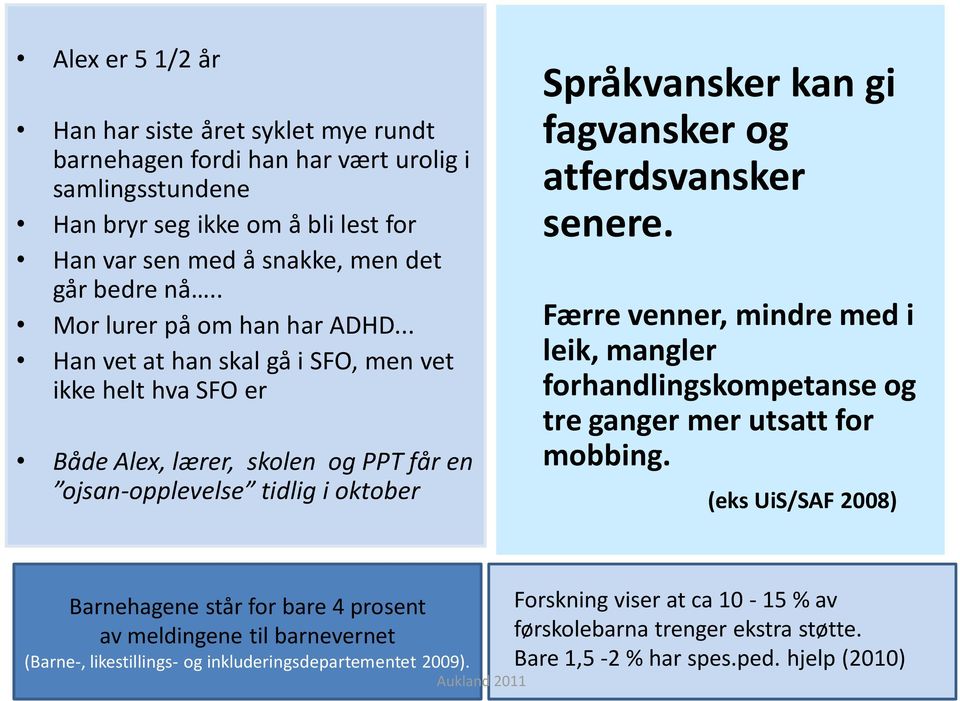 • Alex er 5 1/2 år

• Han har siste året syklet mye rundt barnehagen fordi han har vært urolig i samlingsstundene
• Han bryr seg ikke om å bli lest for
• Han var sen med å snakke, men det går bedre nå…..
• Mor lurer på om han har ADHD...
• Han vet at han skal gå i SFO, men vet ikke helt hva SFO er

• Både Alex, lærer, skolen og PPT får en "ojsan-opplevelse" tidlig i oktober

Språkvansker kan gi fagvansker og atferdsvansker senere.

Færre venner, mindre med i leik, mangler forhandlingskompetanse og tre ganger mer utsatt for mobbing.

(eks UiS/SAF 2008)

Barnehagene står for bare 4 prosent av meldingene til barnevernet
(Barne-, likestillings- og inkluderingsdepartementet 2009).

Forskning viser at ca 10 - 15 % av førskolebarna trenger ekstra støtte.
Bare 1,5 -2 % har spes.ped. hjelp (2010)

Aukland 2011